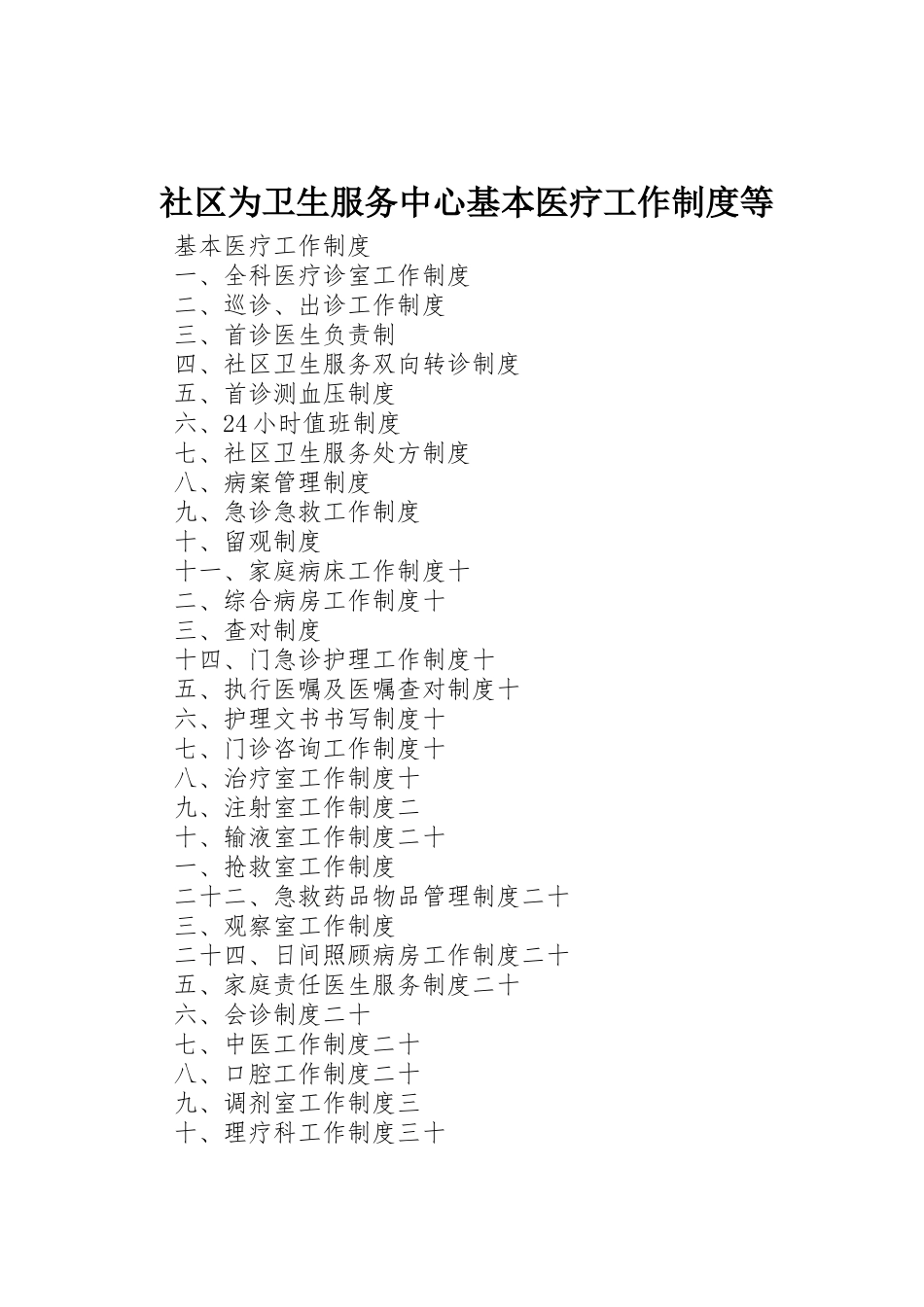 社区为卫生服务中心基本医疗工作制度等

基本医疗工作制度
一、全科医疗诊室工作制度
二、巡诊、出诊工作制度
三、首诊医生负责制
四、社区卫生服务双向转诊制度
五、首诊测血压制度
六、24小时值班制度
七、社区卫生服务处方制度
八、病案管理制度
九、急诊急救工作制度
十、留观制度
十一、家庭病床工作制度十
二、综合病房工作制度十
三、查对制度
十四、门急诊护理工作制度十
五、执行医嘱及医嘱查对制度十
六、护理文书书写制度十
七、门诊咨询工作制度十
八、治疗室工作制度十
九、注射室工作制度二
十、输液室工作制度二十
一、抢救室工作制度
二十二、急救药品物品管理制度二十
三、观察室工作制度
二十四、日间照顾病房工作制度二十
五、家庭责任医生服务制度二十
六、会诊制度二十
七、中医工作制度二十
八、口腔工作制度二十
九、调剂室工作制度三
十、理疗科工作制度三十